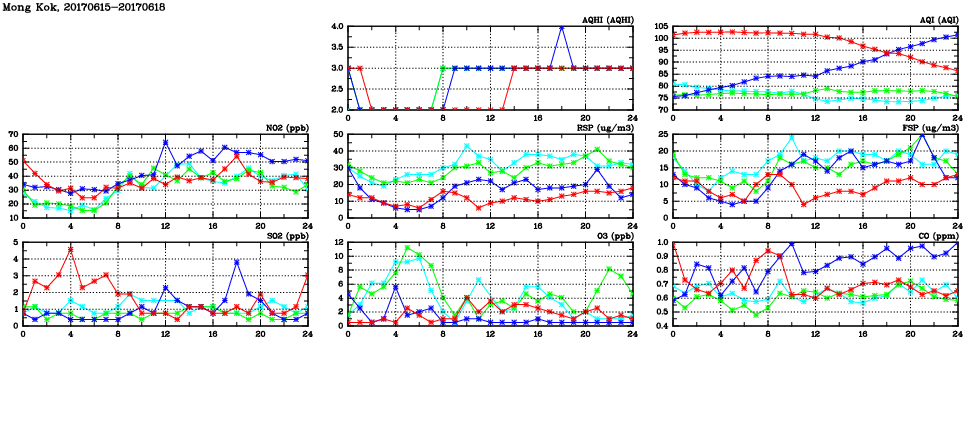 Mong Kok, 20170615–20170618

AQHI (AQHI)
4.0
3.5
3.0
2.5
2.0
0 4 8 12 16 20 24

AQI (AQI)
105
100
95
90
85
80
75
70
0 4 8 12 16 20 24

NO2 (ppb)
70
60
50
40
30
20
10
0 4 8 12 16 20 24

RSP (ug/m3)
50
40
30
20
10
0
0 4 8 12 16 20 24

FSP (ug/m3)
25
20
15
10
5
0
0 4 8 12 16 20 24

SO2 (ppb)
5
4
3
2
1
0
0 4 8 12 16 20 24

O3 (ppb)
12
10
8
6
4
2
0
0 4 8 12 16 20 24

CO (ppm)
1.0
0.9
0.8
0.7
0.6
0.5
0.4
0 4 8 12 16 20 24